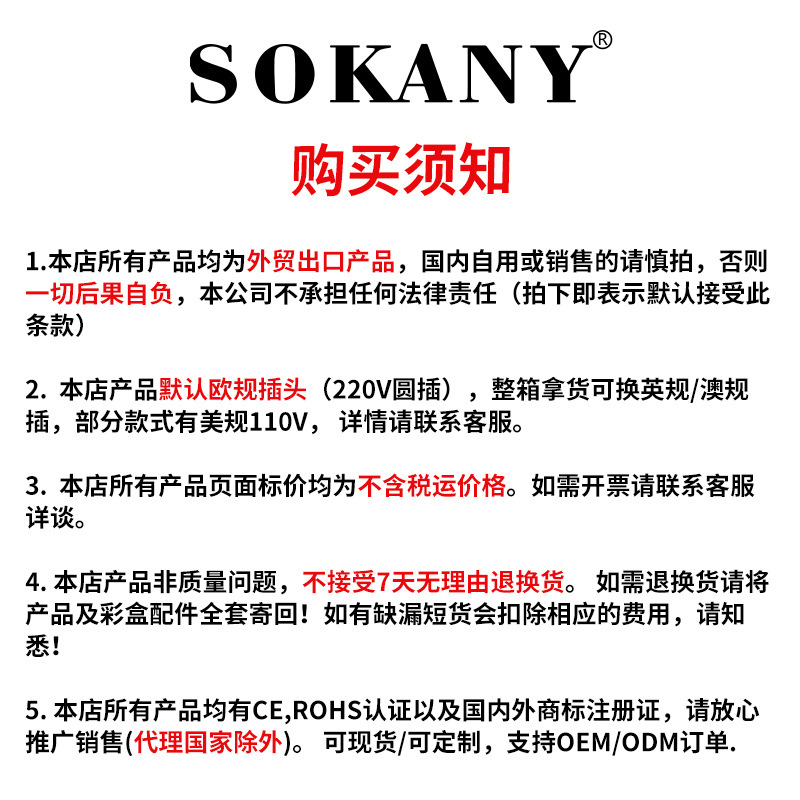 SOKANY®

购买须知

1.本店所有产品均为外贸出口产品，国内自用或销售的请慎拍，否则一切后果自负，本公司不承担任何法律责任（拍下即表示默认接受此条款）

2. 本店产品默认欧规插头（220V圆插），整箱拿货可换英规/澳规插，部分款式有美规110V，详情请联系客服。

3. 本店所有产品页面标价均为不含税运价格。如需开票请联系客服详谈。

4. 本店产品非质量问题，不接受7天无理由退换货。 如需退换货请将产品及彩盒配件全套寄回！如有缺漏短货会扣除相应的费用，请知悉！

5. 本店所有产品均有CE,ROHS认证以及国内外商标注册证，请放心推广销售(代理国家除外)。 可现货/可定制，支持OEM/ODM订单.